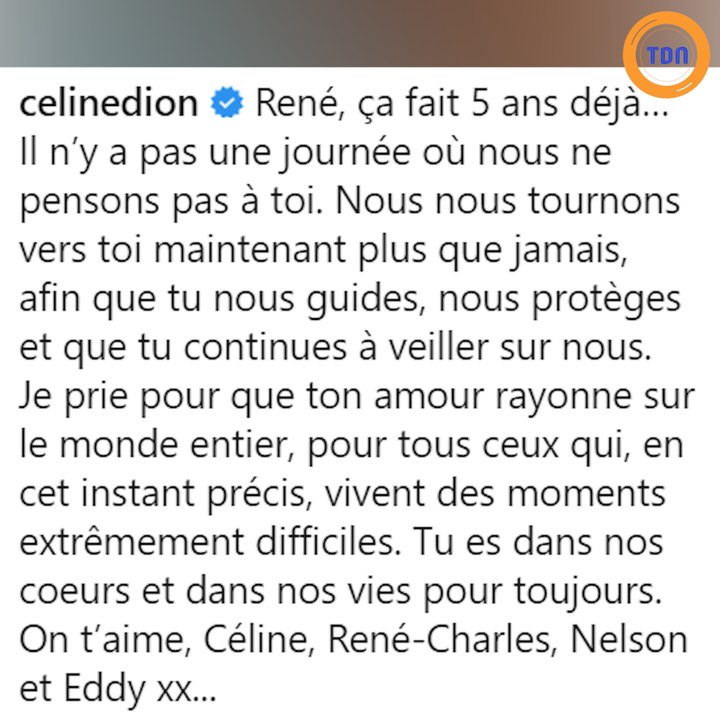 TDN

celinedion René, ça fait 5 ans déjà... Il n'y a pas une journée où nous ne pensons pas à toi. Nous nous tournons vers toi maintenant plus que jamais, afin que tu nous guides, nous protèges et que tu continues à veiller sur nous. Je prie pour que ton amour rayonne sur le monde entier, pour tous ceux qui, en cet instant précis, vivent des moments extrêmement difficiles. Tu es dans nos coeurs et dans nos vies pour toujours. On t'aime, Céline, René-Charles, Nelson et Eddy xx...